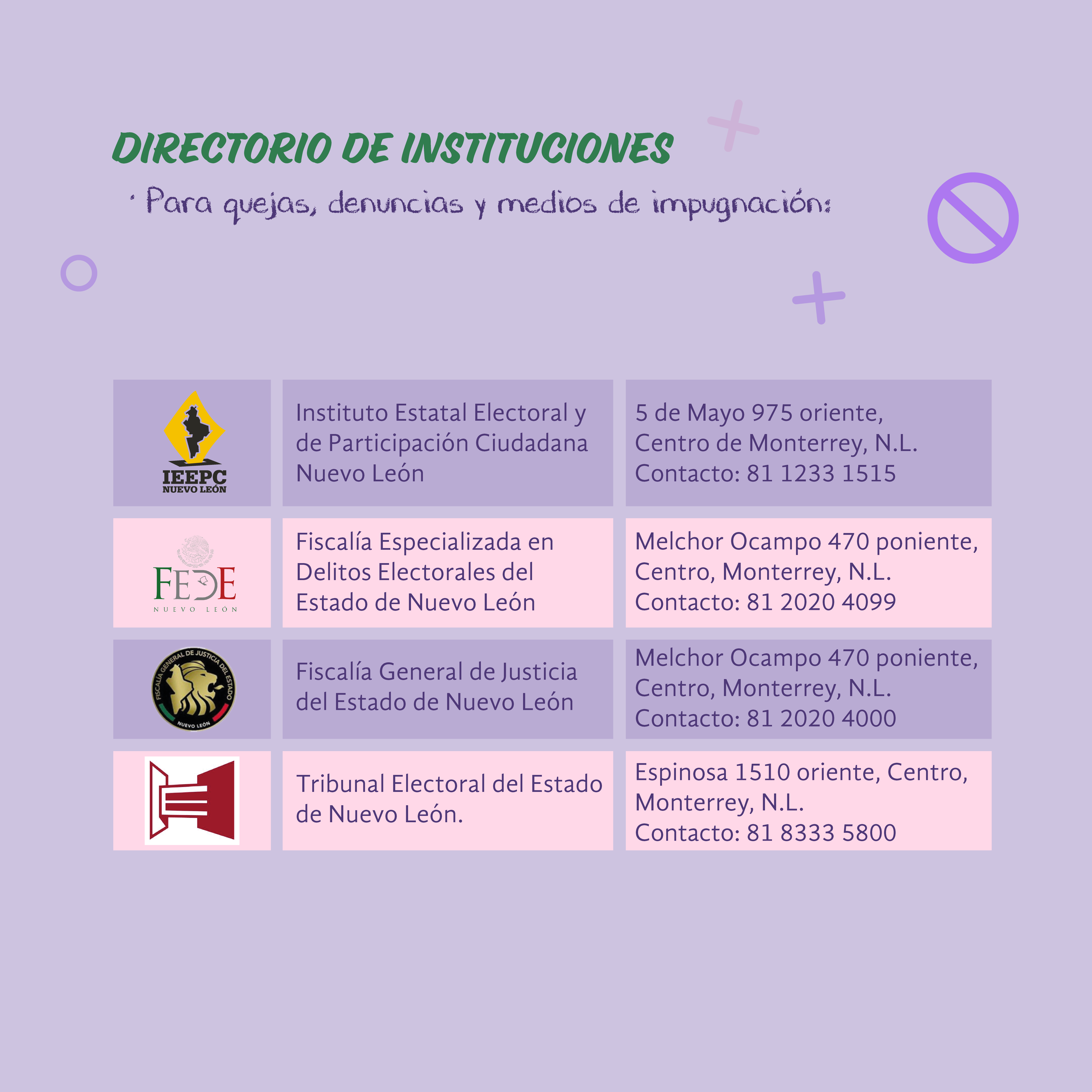 DIRECTORIO DE INSTITUCIONES

· Para quejas, denuncias y medios de impugnación:

| | | |
|---|---|---|
| IEEPC NUEVO LEÓN | Instituto Estatal Electoral y de Participación Ciudadana Nuevo León | 5 de Mayo 975 oriente, Centro de Monterrey, N.L. Contacto: 81 1233 1515 |
| FEDE NUEVO LEÓN | Fiscalía Especializada en Delitos Electorales del Estado de Nuevo León | Melchor Ocampo 470 poniente, Centro, Monterrey, N.L. Contacto: 81 2020 4099 |
| FISCALÍA GENERAL DE JUSTICIA DEL ESTADO NUEVO LEÓN | Fiscalía General de Justicia del Estado de Nuevo León | Melchor Ocampo 470 poniente, Centro, Monterrey, N.L. Contacto: 81 2020 4000 |
| | Tribunal Electoral del Estado de Nuevo León. | Espinosa 1510 oriente, Centro, Monterrey, N.L. Contacto: 81 8333 5800 |